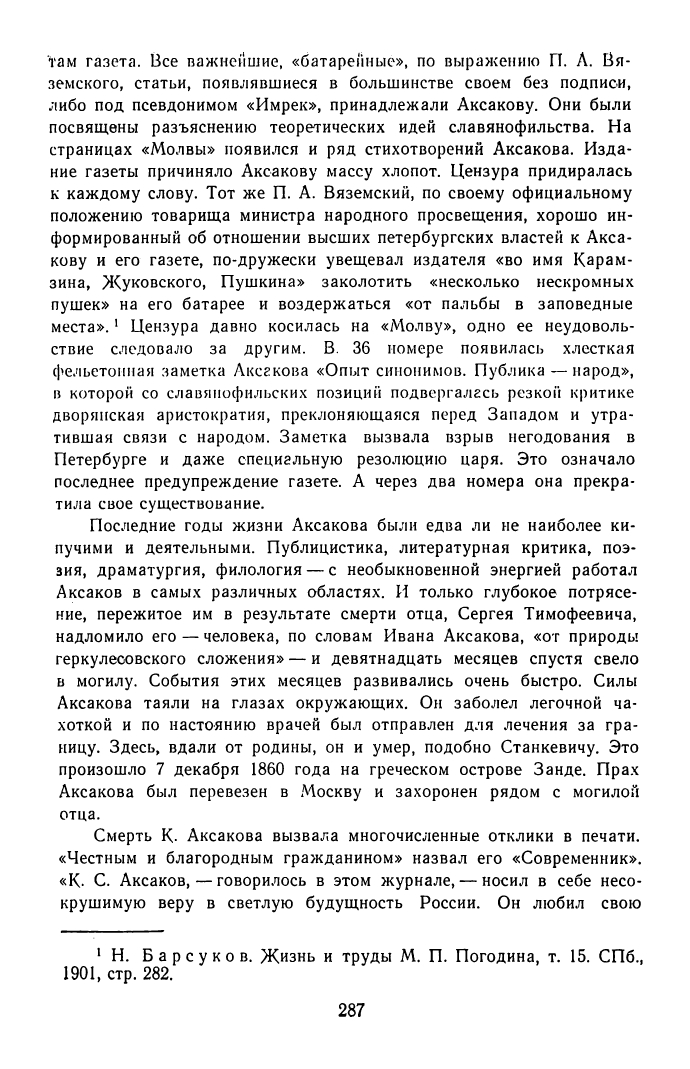 там газета. Все важнейшие, «батарейные», по выражению П. А. Вяземского, статьи, появлявшиеся в большинстве своем без подписи, либо под псевдонимом «Имрек», принадлежали Аксакову. Они были посвящены разъяснению теоретических идей славянофильства. На страницах «Молвы» появился и ряд стихотворений Аксакова. Издание газеты причиняло Аксакову массу хлопот. Цензура придиралась к каждому слову. Тот же П. А. Вяземский, по своему официальному положению товарища министра народного просвещения, хорошо информированный об отношении высших петербургских властей к Аксакову и его газете, по-дружески увещевал издателя «во имя Карамзина, Жуковского, Пушкина» заколотить «несколько нескромных пушек» на его батарее и воздержаться «от пальбы в заповедные места».¹ Цензура давно косилась на «Молву», одно ее неудовольствие следовало за другим. В 36 номере появилась хлесткая фельетонная заметка Аксакова «Опыт синонимов. Публика — народ», в которой со славянофильских позиций подвергалась резкой критике дворянская аристократия, преклоняющаяся перед Западом и утратившая связи с народом. Заметка вызвала взрыв негодования в Петербурге и даже специальную резолюцию царя. Это означало последнее предупреждение газете. А через два номера она прекратила свое существование.

Последние годы жизни Аксакова были едва ли не наиболее кипучими и деятельными. Публицистика, литературная критика, поэзия, драматургия, филология — с необыкновенной энергией работал Аксаков в самых различных областях. И только глубокое потрясение, пережитое им в результате смерти отца, Сергея Тимофеевича, надломило его — человека, по словам Ивана Аксакова, «от природы геркулесовского сложения» — и девятнадцать месяцев спустя свело в могилу. События этих месяцев развивались очень быстро. Силы Аксакова таяли на глазах окружающих. Он заболел легочной чахоткой и по настоянию врачей был отправлен для лечения за границу. Здесь, вдали от родины, он и умер, подобно Станкевичу. Это произошло 7 декабря 1860 года на греческом острове Занде. Прах Аксакова был перевезен в Москву и захоронен рядом с могилой отца.

Смерть К. Аксакова вызвала многочисленные отклики в печати. «Честным и благородным гражданином» назвал его «Современник». «К. С. Аксаков, — говорилось в этом журнале, — носил в себе несокрушимую веру в светлую будущность России. Он любил свою

¹ Н. Барсуков. Жизнь и труды М. П. Погодина, т. 15. СПб., 1901, стр. 282.

287